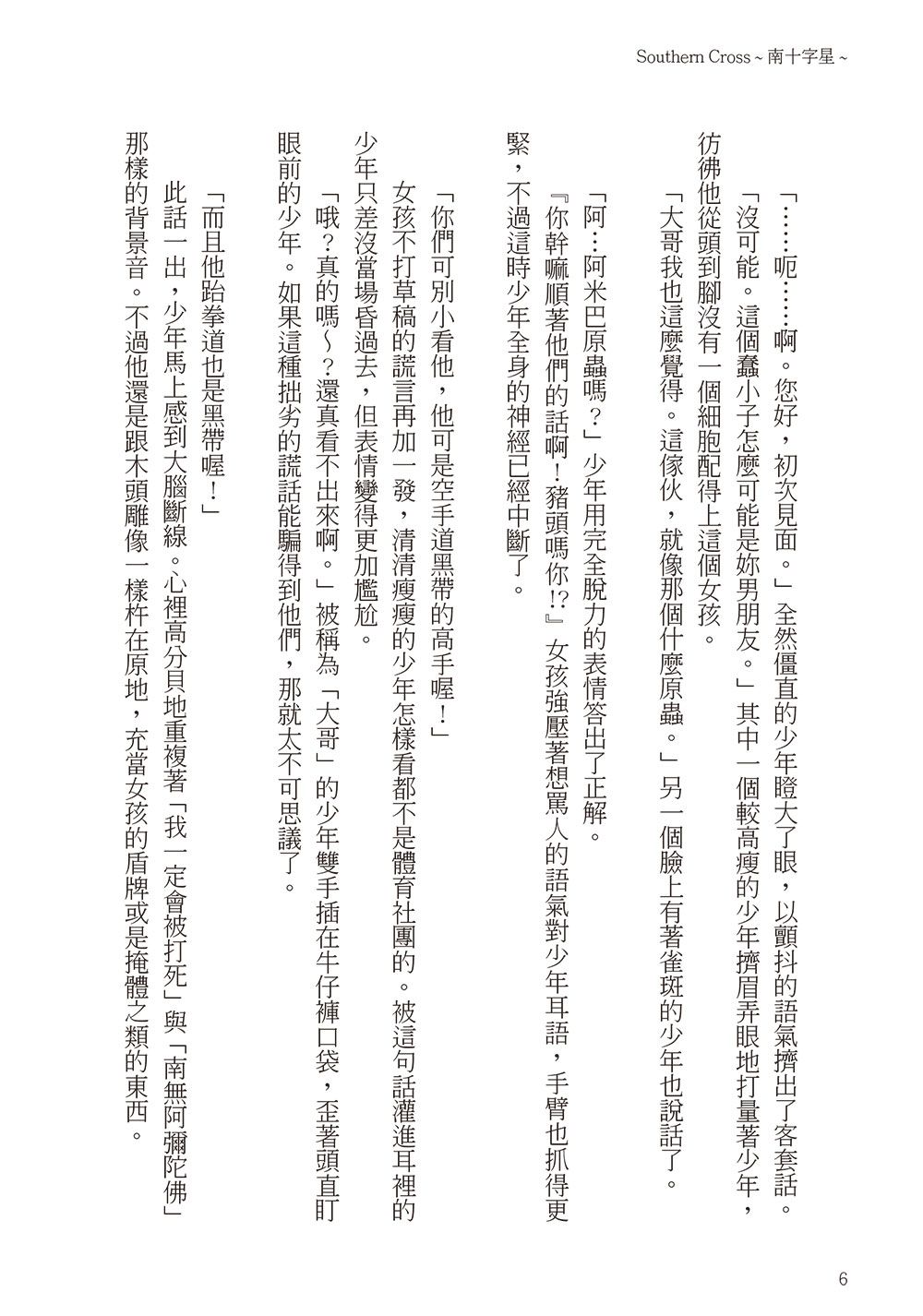 Southern Cross ~ 南十字星 ~

「……呃……啊。您好，初次見面。」全然僵直的少年瞪大了眼，以顫抖的語氣擠出了客套話。

「沒可能。這個蠢小子怎麼可能是妳男朋友。」其中一個較高瘦的少年擠眉弄眼地打量著少年，彷彿他從頭到腳沒有一個細胞配得上這個女孩。

「大哥我也這麼覺得。這傢伙，就像那個什麼原蟲。」另一個臉上有著雀斑的少年也說話了。

「阿…阿米巴原蟲嗎？」少年用完全脫力的表情答出了正解。

『你幹嘛順著他們的話啊！豬頭嗎你!?』女孩強壓著想罵人的語氣對少年耳語，手臂也抓得更緊，不過這時少年全身的神經已經中斷了。

「你們可別小看他，他可是空手道黑帶的高手喔！」

女孩不打草稿的謊言再加一發，清清瘦瘦的少年怎樣看都不是體育社團的。被這句話灌進耳裡的少年只差沒當場昏過去，但表情變得更加尷尬。

「哦？真的嗎～？還真看不出來啊。」被稱為「大哥」的少年雙手插在牛仔褲口袋，歪著頭直盯眼前的少年。如果這種拙劣的謊話能騙得到他們，那就太不可思議了。

「而且他跆拳道也是黑帶喔！」

此話一出，少年馬上感到大腦斷線。心裡高分貝地重複著「我一定會被打死」與「南無阿彌陀佛」那樣的背景音。不過他還是跟木頭雕像一樣杵在原地，充當女孩的盾牌或是掩體之類的東西。

6